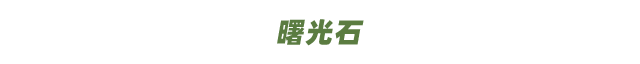 曙光石